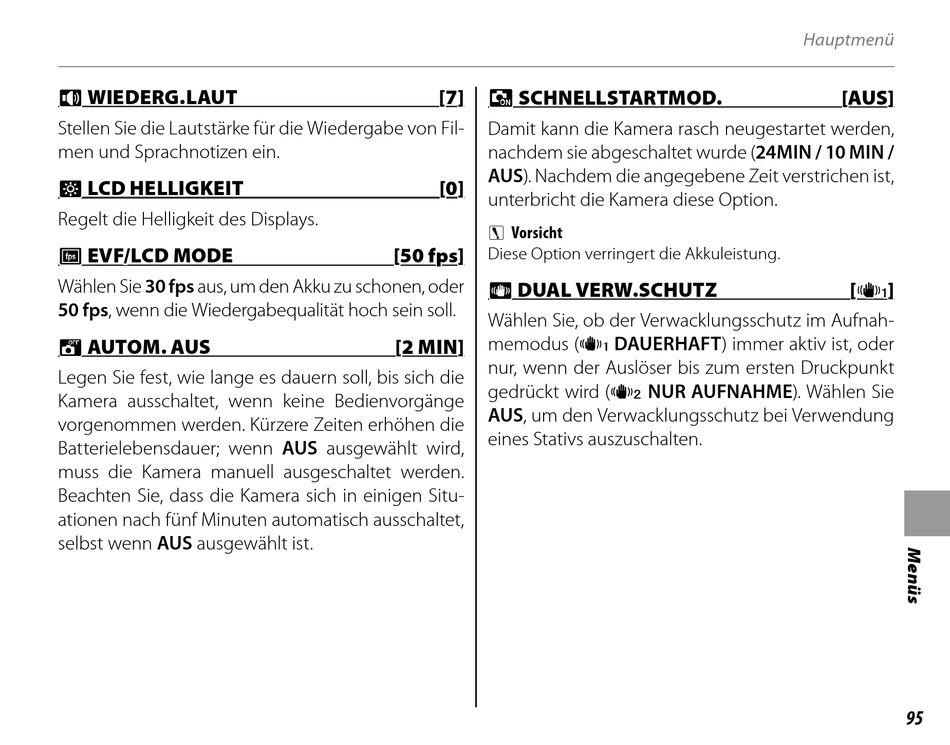 Hauptmenü

WIEDERG.LAUT [7]

Stellen Sie die Lautstärke für die Wiedergabe von Filmen und Sprachnotizen ein.

LCD HELLIGKEIT [0]

Regelt die Helligkeit des Displays.

EVF/LCD MODE [50 fps]

Wählen Sie **30 fps** aus, um den Akku zu schonen, oder **50 fps**, wenn die Wiedergabequalität hoch sein soll.

AUTOM. AUS [2 MIN]

Legen Sie fest, wie lange es dauern soll, bis sich die Kamera ausschaltet, wenn keine Bedienvorgänge vorgenommen werden. Kürzere Zeiten erhöhen die Batterielebensdauer; wenn **AUS** ausgewählt wird, muss die Kamera manuell ausgeschaltet werden. Beachten Sie, dass die Kamera sich in einigen Situationen nach fünf Minuten automatisch ausschaltet, selbst wenn **AUS** ausgewählt ist.

SCHNELLSTARTMOD. [AUS]

Damit kann die Kamera rasch neugestartet werden, nachdem sie abgeschaltet wurde (**24MIN / 10 MIN / AUS**). Nachdem die angegebene Zeit verstrichen ist, unterbricht die Kamera diese Option.

Vorsicht
Diese Option verringert die Akkuleistung.

DUAL VERW.SCHUTZ [1]

Wählen Sie, ob der Verwacklungsschutz im Aufnahmemodus (1 **DAUERHAFT**) immer aktiv ist, oder nur, wenn der Auslöser bis zum ersten Druckpunkt gedrückt wird (2 **NUR AUFNAHME**). Wählen Sie **AUS**, um den Verwacklungsschutz bei Verwendung eines Stativs auszuschalten.

Menüs

95